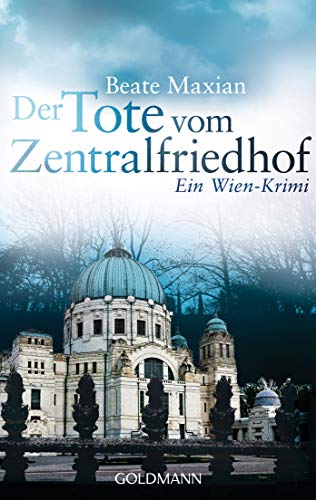 Beate Maxian

Der Tote vom Zentralfriedhof

Ein Wien-Krimi

GOLDMANN